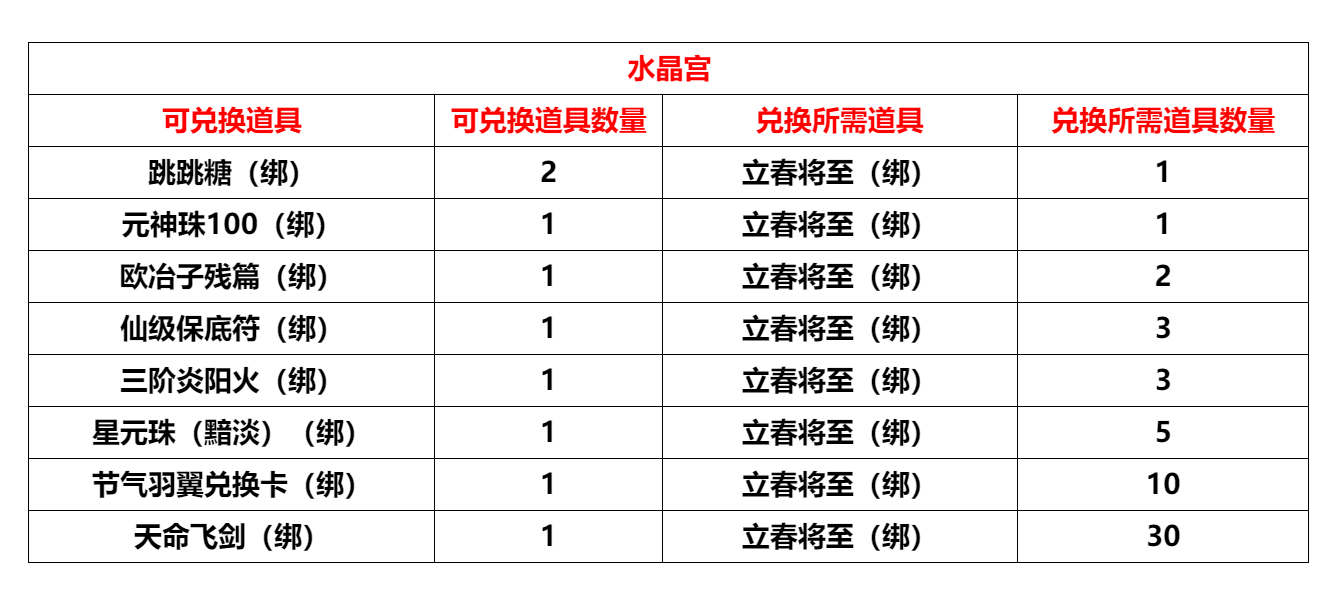 | 水晶宫 | | | |
|---|---|---|---|
| 可兑换道具 | 可兑换道具数量 | 兑换所需道具 | 兑换所需道具数量 |
| 跳跳糖（绑） | 2 | 立春将至（绑） | 1 |
| 元神珠100（绑） | 1 | 立春将至（绑） | 1 |
| 欧冶子残篇（绑） | 1 | 立春将至（绑） | 2 |
| 仙级保底符（绑） | 1 | 立春将至（绑） | 3 |
| 三阶炎阳火（绑） | 1 | 立春将至（绑） | 3 |
| 星元珠（黯淡）（绑） | 1 | 立春将至（绑） | 5 |
| 节气羽翼兑换卡（绑） | 1 | 立春将至（绑） | 10 |
| 天命飞剑（绑） | 1 | 立春将至（绑） | 30 |